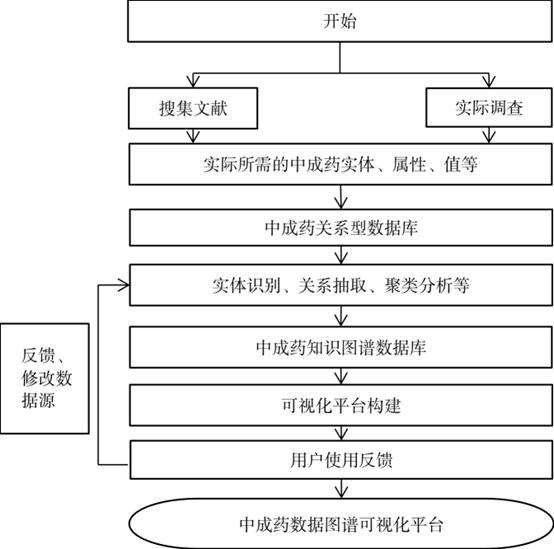 开始

搜集文献

实际调查

实际所需的中成药实体、属性、值等

中成药关系型数据库

实体识别、关系抽取、聚类分析等

反馈、修改数据源

中成药知识图谱数据库

可视化平台构建

用户使用反馈

中成药数据图谱可视化平台